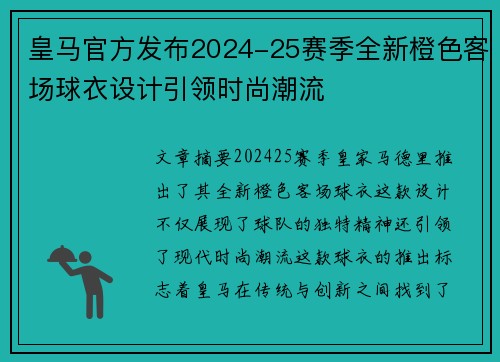 皇马官方发布2024-25赛季全新橙色客场球衣设计引领时尚潮流

文章摘要202425赛季皇家马德里推出了其全新橙色客场球衣这款设计不仅展现了球队的独特精神还引领了现代时尚潮流这款球衣的推出标志着皇马在传统与创新之间找到了